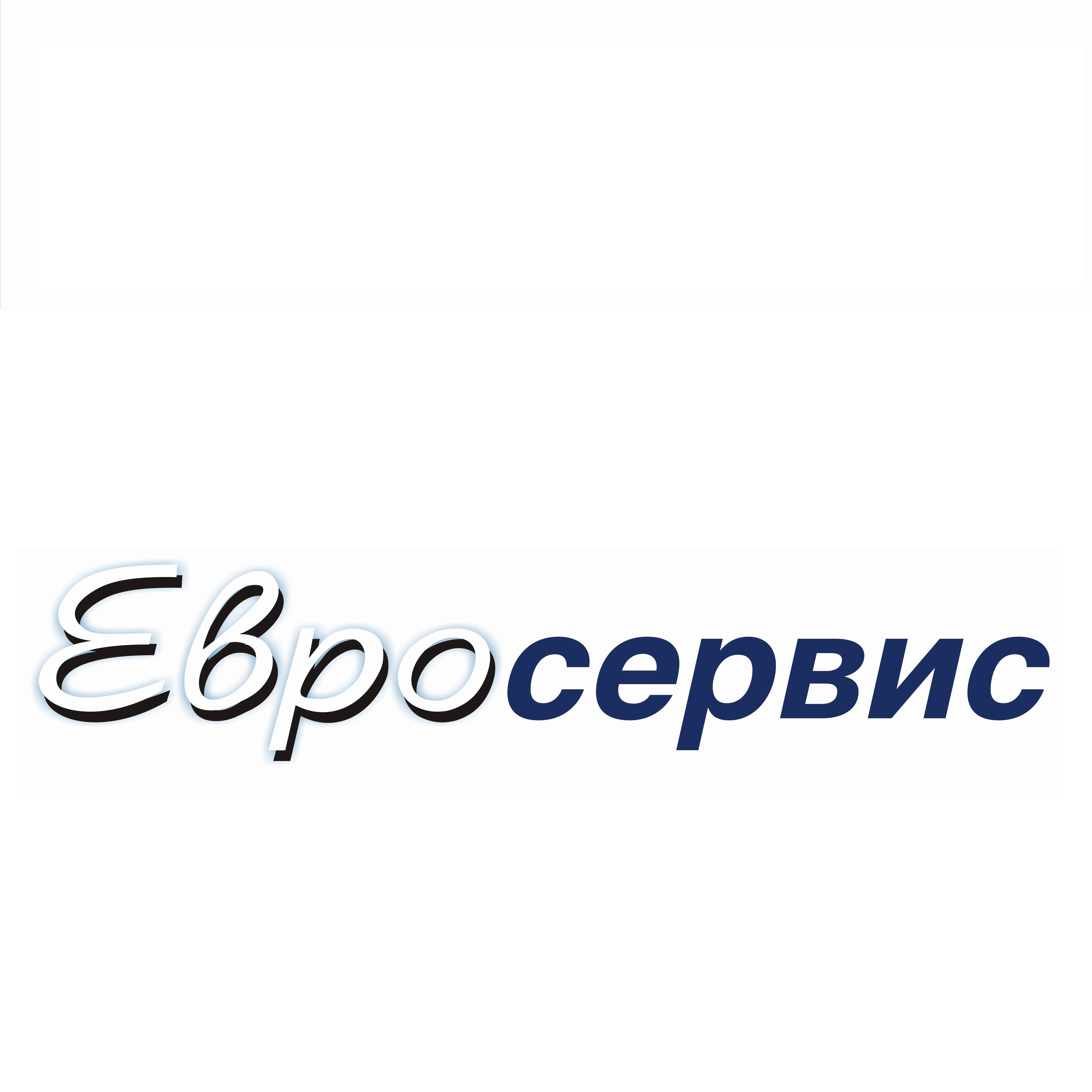 Евросервис